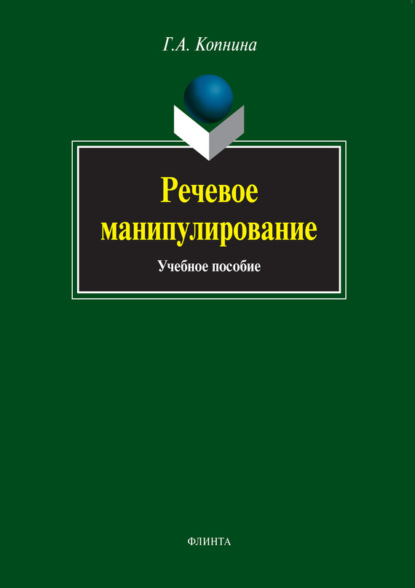 Г.А. Копнина

Речевое манипулирование

Учебное пособие

ФЛИНТА